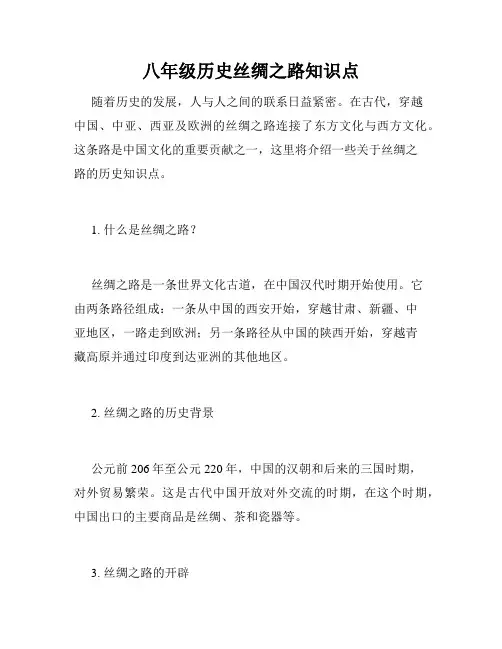 八年级历史丝绸之路知识点

随着历史的发展，人与人之间的联系日益紧密。在古代，穿越中国、中亚、西亚及欧洲的丝绸之路连接了东方文化与西方文化。这条路是中国文化的重要贡献之一，这里将介绍一些关于丝绸之路的历史知识点。

1. 什么是丝绸之路？

丝绸之路是一条世界文化古道，在中国汉代时期开始使用。它由两条路径组成：一条从中国的西安开始，穿越甘肃、新疆、中亚地区，一路走到欧洲；另一条路径从中国的陕西开始，穿越青藏高原并通过印度到达亚洲的其他地区。

2. 丝绸之路的历史背景

公元前 206 年至公元 220 年，中国的汉朝和后来的三国时期，对外贸易繁荣。这是古代中国开放对外交流的时期，在这个时期，中国出口的主要商品是丝绸、茶和瓷器等。

3. 丝绸之路的开辟